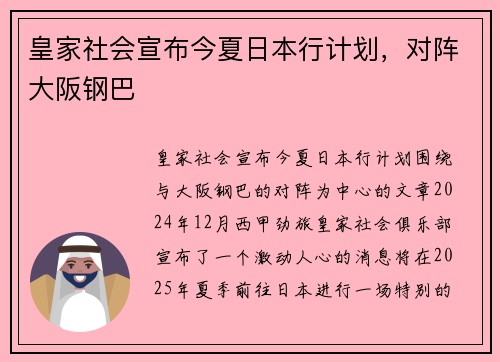 皇家社会宣布今夏日本行计划，对阵大阪钢巴

皇家社会宣布今夏日本行计划围绕与大阪钢巴的对阵为中心的文章2024年12月西甲劲旅皇家社会俱乐部宣布了一个激动人心的消息将在2025年夏季前往日本进行一场特别的